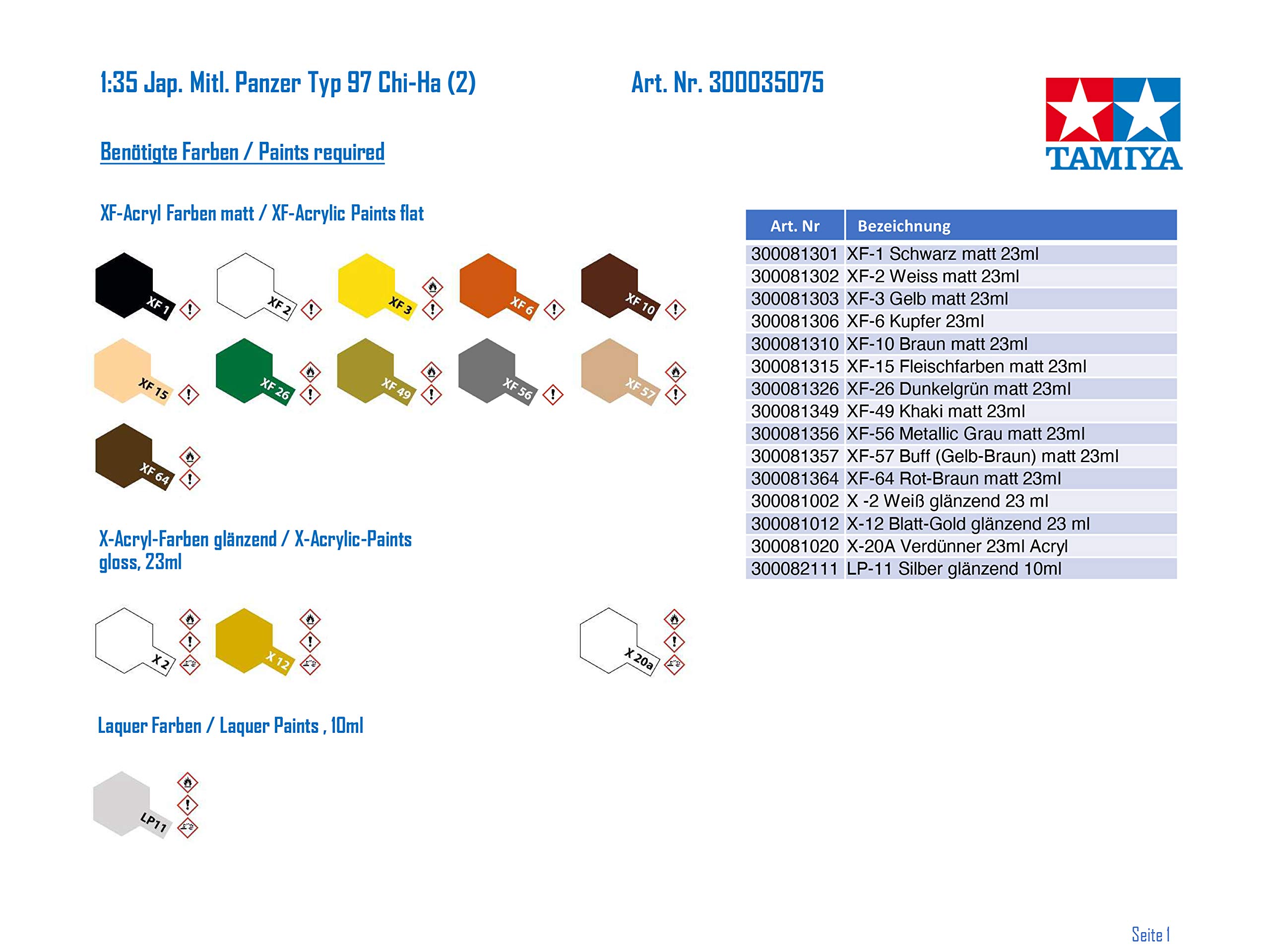 1:35 Jap. Mitl. Panzer Typ 97 Chi-Ha (2)

Art. Nr. 300035075

TAMIYA

Benötigte Farben / Paints required

XF-Acryl Farben matt / XF-Acrylic Paints flat

XF 1 XF 2 XF 3 XF 6 XF 10
XF 15 XF 26 XF 49 XF 56 XF 57
XF 64

X-Acryl-Farben glänzend / X-Acrylic-Paints gloss, 23ml

X 2 X 12 X 20a

Laquer Farben / Laquer Paints , 10ml

LP11

| Art. Nr | Bezeichnung |
|---|---|
| 300081301 | XF-1 Schwarz matt 23ml |
| 300081302 | XF-2 Weiss matt 23ml |
| 300081303 | XF-3 Gelb matt 23ml |
| 300081306 | XF-6 Kupfer 23ml |
| 300081310 | XF-10 Braun matt 23ml |
| 300081315 | XF-15 Fleischfarben matt 23ml |
| 300081326 | XF-26 Dunkelgrün matt 23ml |
| 300081349 | XF-49 Khaki matt 23ml |
| 300081356 | XF-56 Metallic Grau matt 23ml |
| 300081357 | XF-57 Buff (Gelb-Braun) matt 23ml |
| 300081364 | XF-64 Rot-Braun matt 23ml |
| 300081002 | X -2 Weiß glänzend 23 ml |
| 300081012 | X-12 Blatt-Gold glänzend 23 ml |
| 300081020 | X-20A Verdünner 23ml Acryl |
| 300082111 | LP-11 Silber glänzend 10ml |

Seite 1